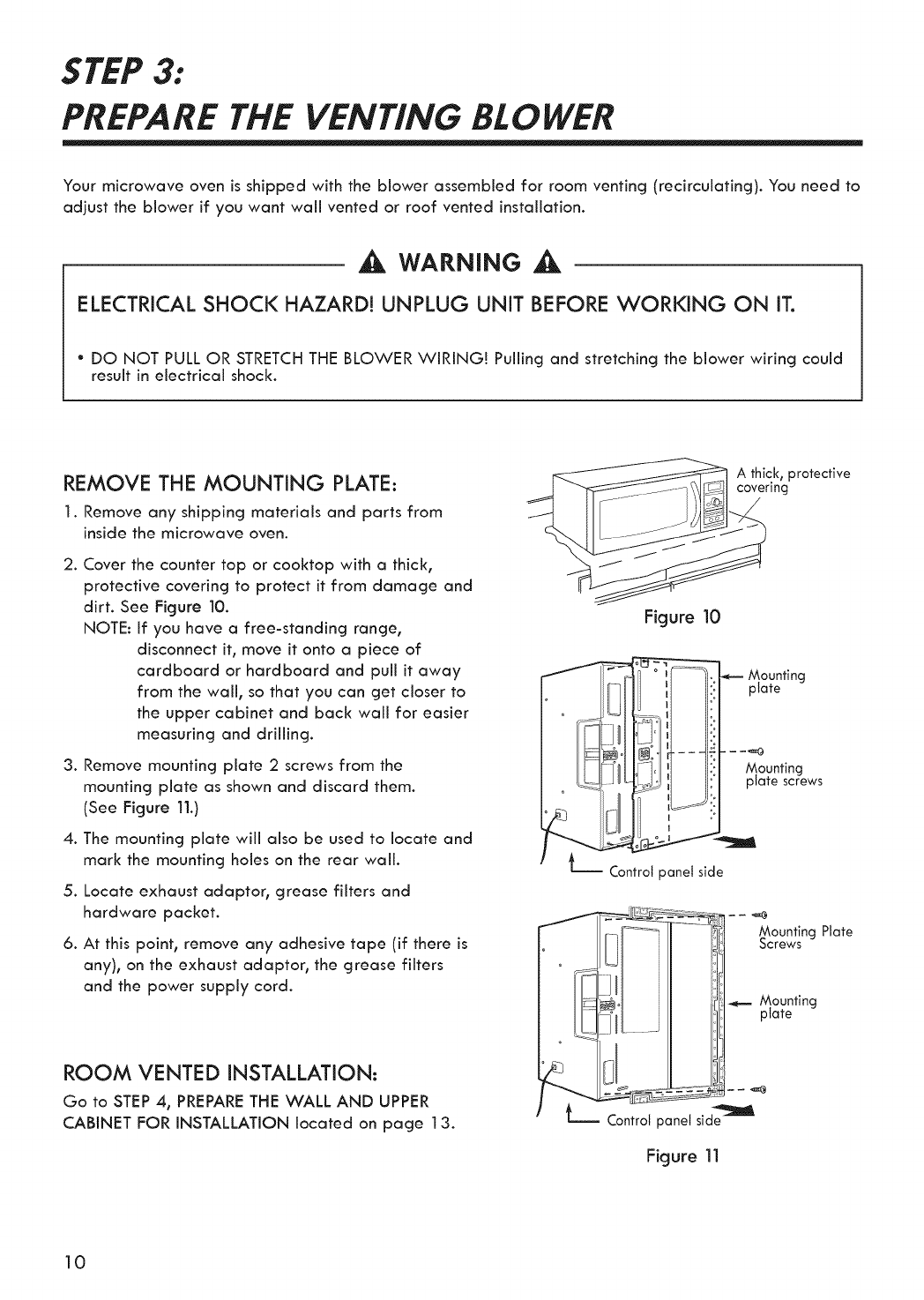 STEP 3:
PREPARE THE VENTING BLOWER

Your microwave oven is shipped with the blower assembled for room venting (recirculating). You need to adjust the blower if you want wall vented or roof vented installation.

WARNING

ELECTRICAL SHOCK HAZARD! UNPLUG UNIT BEFORE WORKING ON IT.

• DO NOT PULL OR STRETCH THE BLOWER WIRING! Pulling and stretching the blower wiring could result in electrical shock.

REMOVE THE MOUNTING PLATE:

1. Remove any shipping materials and parts from inside the microwave oven.
2. Cover the counter top or cooktop with a thick, protective covering to protect it from damage and dirt. See Figure 10.
NOTE: If you have a free-standing range, disconnect it, move it onto a piece of cardboard or hardboard and pull it away from the wall, so that you can get closer to the upper cabinet and back wall for easier measuring and drilling.
3. Remove mounting plate 2 screws from the mounting plate as shown and discard them. (See Figure 11.)
4. The mounting plate will also be used to locate and mark the mounting holes on the rear wall.
5. Locate exhaust adaptor, grease filters and hardware packet.
6. At this point, remove any adhesive tape (if there is any), on the exhaust adaptor, the grease filters and the power supply cord.

ROOM VENTED INSTALLATION:

Go to STEP 4, PREPARE THE WALL AND UPPER CABINET FOR INSTALLATION located on page 13.

A thick, protective covering

Figure 10

Mounting plate

Mounting plate screws

Control panel side

Mounting Plate Screws

Mounting plate

Control panel side

Figure 11

10